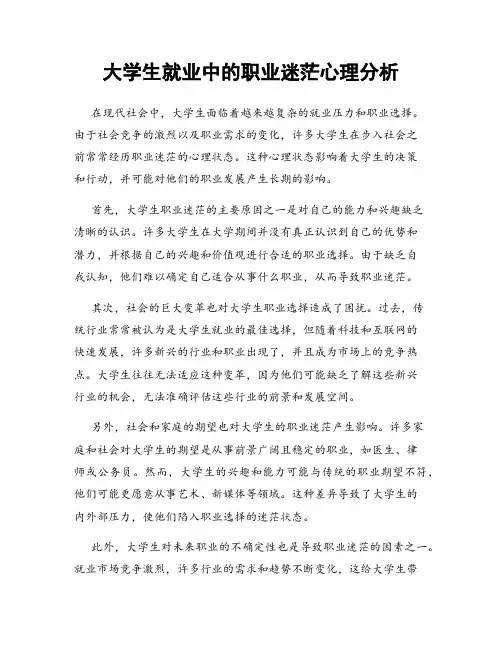 大学生就业中的职业迷茫心理分析

在现代社会中，大学生面临着越来越复杂的就业压力和职业选择。由于社会竞争的激烈以及职业需求的变化，许多大学生在步入社会之前常常经历职业迷茫的心理状态。这种心理状态影响着大学生的决策和行动，并可能对他们的职业发展产生长期的影响。

首先，大学生职业迷茫的主要原因之一是对自己的能力和兴趣缺乏清晰的认识。许多大学生在大学期间并没有真正认识到自己的优势和潜力，并根据自己的兴趣和价值观进行合适的职业选择。由于缺乏自我认知，他们难以确定自己适合从事什么职业，从而导致职业迷茫。

其次，社会的巨大变革也对大学生职业选择造成了困扰。过去，传统行业常常被认为是大学生就业的最佳选择，但随着科技和互联网的快速发展，许多新兴的行业和职业出现了，并且成为市场上的竞争热点。大学生往往无法适应这种变革，因为他们可能缺乏了解这些新兴行业的机会，无法准确评估这些行业的前景和发展空间。

另外，社会和家庭的期望也对大学生的职业迷茫产生影响。许多家庭和社会对大学生的期望是从事前景广阔且稳定的职业，如医生、律师或公务员。然而，大学生的兴趣和能力可能与传统的职业期望不符，他们可能更愿意从事艺术、新媒体等领域。这种差异导致了大学生的内外部压力，使他们陷入职业选择的迷茫状态。

此外，大学生对未来职业的不确定性也是导致职业迷茫的因素之一。就业市场竞争激烈，许多行业的需求和趋势不断变化，这给大学生带